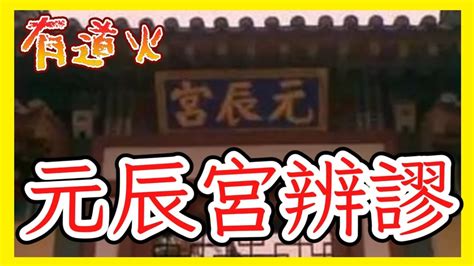 有道火

宮辰元

元辰宮辨謬